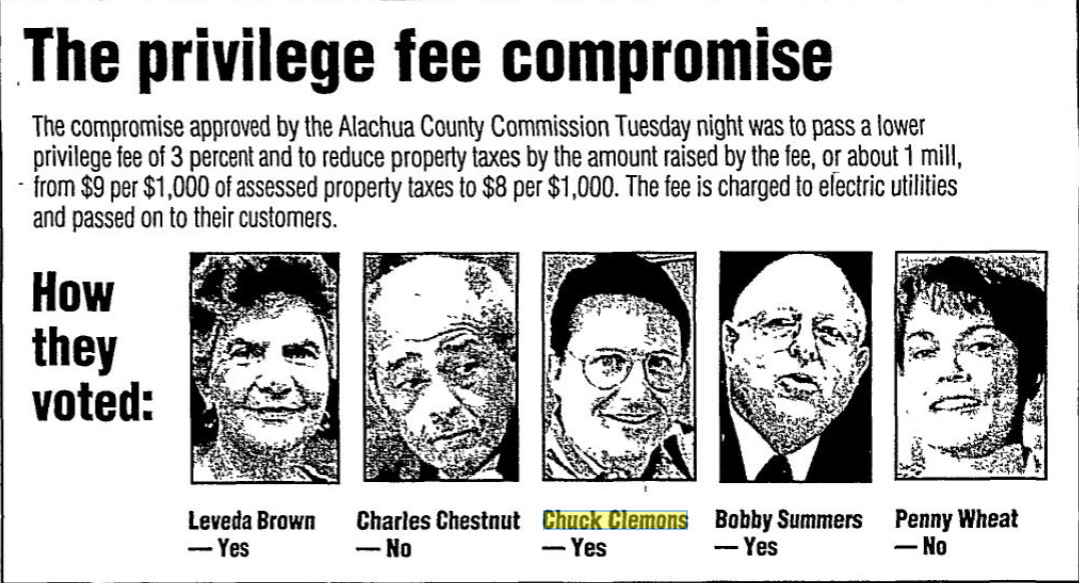 The privilege fee compromise

The compromise approved by the Alachua County Commission Tuesday night was to pass a lower privilege fee of 3 percent and to reduce property taxes by the amount raised by the fee, or about 1 mill, from $9 per $1,000 of assessed property taxes to $8 per $1,000. The fee is charged to electric utilities and passed on to their customers.

How
they
voted:

Leveda Brown
— Yes

Charles Chestnut
— No

Chuck Clemons
— Yes

Bobby Summers
— Yes

Penny Wheat
— No